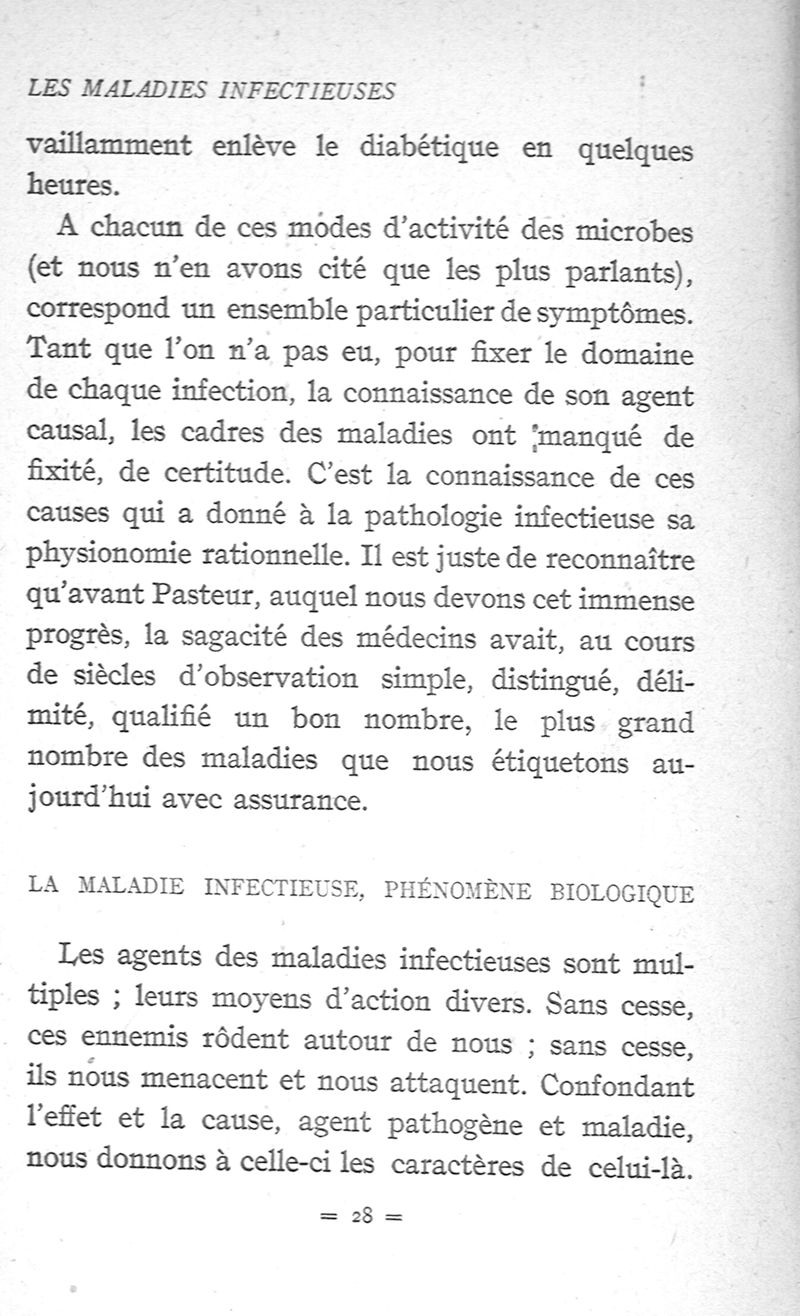 LES MALADIES INFECTIEUSES

vaillamment enlève le diabétique en quelques heures.

A chacun de ces modes d'activité des microbes (et nous n'en avons cité que les plus parlants), correspond un ensemble particulier de symptômes. Tant que l'on n'a pas eu, pour fixer le domaine de chaque infection, la connaissance de son agent causal, les cadres des maladies ont manqué de fixité, de certitude. C'est la connaissance de ces causes qui a donné à la pathologie infectieuse sa physionomie rationnelle. Il est juste de reconnaître qu'avant Pasteur, auquel nous devons cet immense progrès, la sagacité des médecins avait, au cours de siècles d'observation simple, distingué, délimité, qualifié un bon nombre, le plus grand nombre des maladies que nous étiquetons aujourd'hui avec assurance.

LA MALADIE INFECTIEUSE, PHÉNOMÈNE BIOLOGIQUE

Les agents des maladies infectieuses sont multiples ; leurs moyens d'action divers. Sans cesse, ces ennemis rôdent autour de nous ; sans cesse, ils nous menacent et nous attaquent. Confondant l'effet et la cause, agent pathogène et maladie, nous donnons à celle-ci les caractères de celui-là.

= 28 =